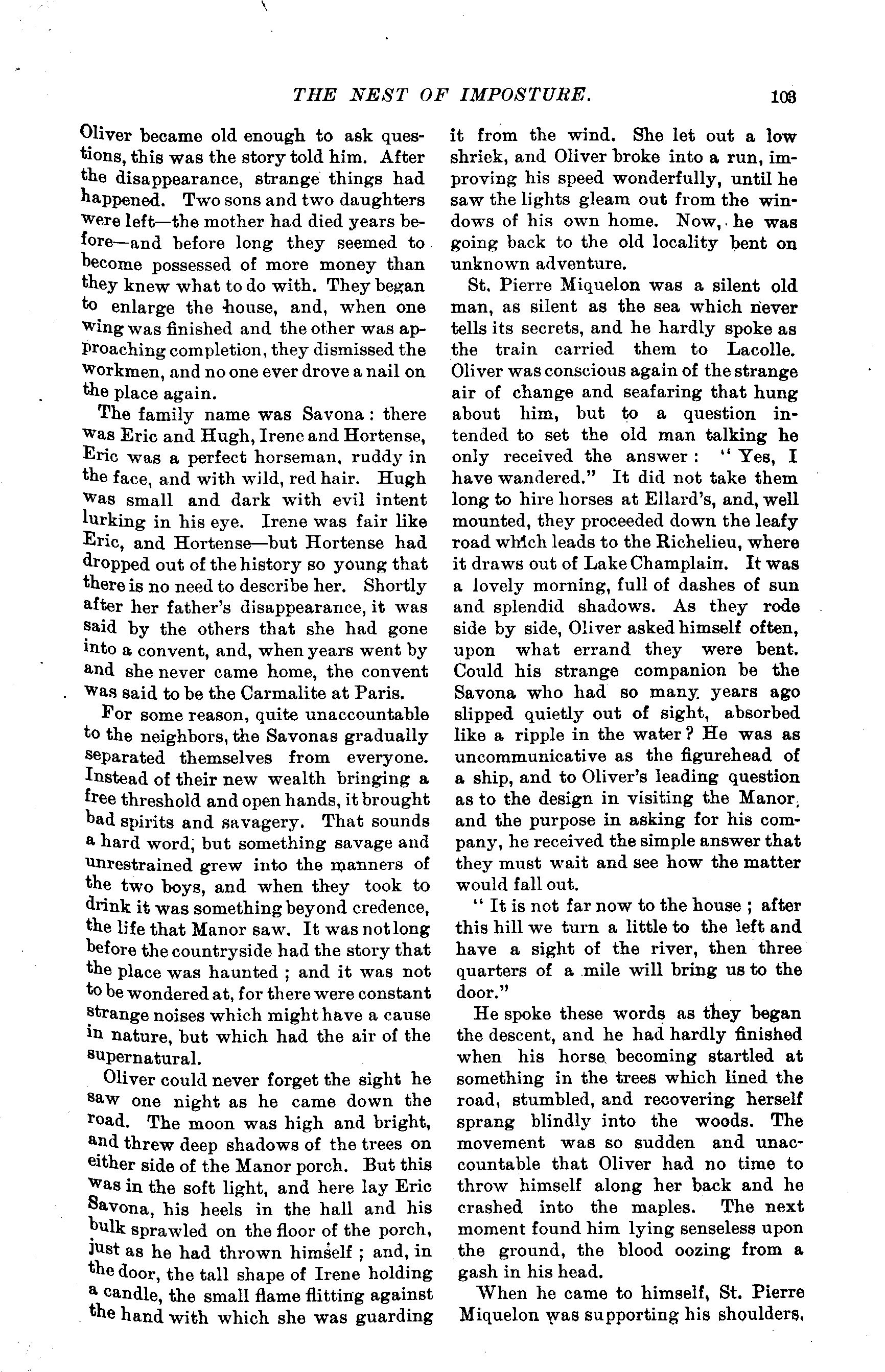 THE NEST OF IMPOSTURE. 103

Oliver became old enough to ask questions, this was the story told him. After the disappearance, strange things had happened. Two sons and two daughters were left—the mother had died years before—and before long they seemed to become possessed of more money than they knew what to do with. They began to enlarge the house, and, when one wing was finished and the other was approaching completion, they dismissed the workmen, and no one ever drove a nail on the place again.

The family name was Savona: there was Eric and Hugh, Irene and Hortense, Eric was a perfect horseman, ruddy in the face, and with wild, red hair. Hugh was small and dark with evil intent lurking in his eye. Irene was fair like Eric, and Hortense—but Hortense had dropped out of the history so young that there is no need to describe her. Shortly after her father's disappearance, it was said by the others that she had gone into a convent, and, when years went by and she never came home, the convent was said to be the Carmalite at Paris.

For some reason, quite unaccountable to the neighbors, the Savonas gradually separated themselves from everyone. Instead of their new wealth bringing a free threshold and open hands, it brought bad spirits and savagery. That sounds a hard word, but something savage and unrestrained grew into the manners of the two boys, and when they took to drink it was something beyond credence, the life that Manor saw. It was not long before the countryside had the story that the place was haunted; and it was not to be wondered at, for there were constant strange noises which might have a cause in nature, but which had the air of the supernatural.

Oliver could never forget the sight he saw one night as he came down the road. The moon was high and bright, and threw deep shadows of the trees on either side of the Manor porch. But this was in the soft light, and here lay Eric Savona, his heels in the hall and his bulk sprawled on the floor of the porch, just as he had thrown himself; and, in the door, the tall shape of Irene holding a candle, the small flame flitting against the hand with which she was guarding it from the wind. She let out a low shriek, and Oliver broke into a run, improving his speed wonderfully, until he saw the lights gleam out from the windows of his own home. Now, he was going back to the old locality bent on unknown adventure.

St. Pierre Miquelon was a silent old man, as silent as the sea which never tells its secrets, and he hardly spoke as the train carried them to Lacolle. Oliver was conscious again of the strange air of change and seafaring that hung about him, but to a question intended to set the old man talking he only received the answer: "Yes, I have wandered." It did not take them long to hire horses at Ellard's, and, well mounted, they proceeded down the leafy road which leads to the Richelieu, where it draws out of Lake Champlain. It was a lovely morning, full of dashes of sun and splendid shadows. As they rode side by side, Oliver asked himself often, upon what errand they were bent. Could his strange companion be the Savona who had so many years ago slipped quietly out of sight, absorbed like a ripple in the water? He was as uncommunicative as the figurehead of a ship, and to Oliver's leading question as to the design in visiting the Manor, and the purpose in asking for his company, he received the simple answer that they must wait and see how the matter would fall out.

"It is not far now to the house; after this hill we turn a little to the left and have a sight of the river, then three quarters of a mile will bring us to the door."

He spoke these words as they began the descent, and he had hardly finished when his horse becoming startled at something in the trees which lined the road, stumbled, and recovering herself sprang blindly into the woods. The movement was so sudden and unaccountable that Oliver had no time to throw himself along her back and he crashed into the maples. The next moment found him lying senseless upon the ground, the blood oozing from a gash in his head.

When he came to himself, St. Pierre Miquelon was supporting his shoulders,